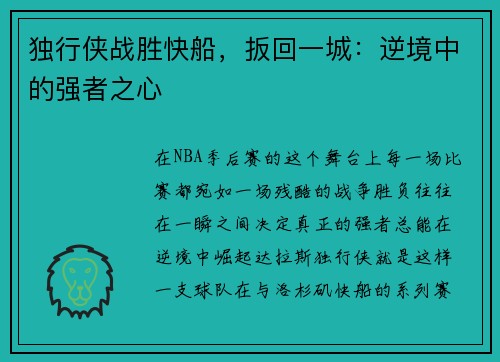 独行侠战胜快船，扳回一城：逆境中的强者之心

在NBA季后赛的这个舞台上每一场比赛都宛如一场残酷的战争胜负往往在一瞬之间决定真正的强者总能在逆境中崛起达拉斯独行侠就是这样一支球队在与洛杉矶快船的系列赛